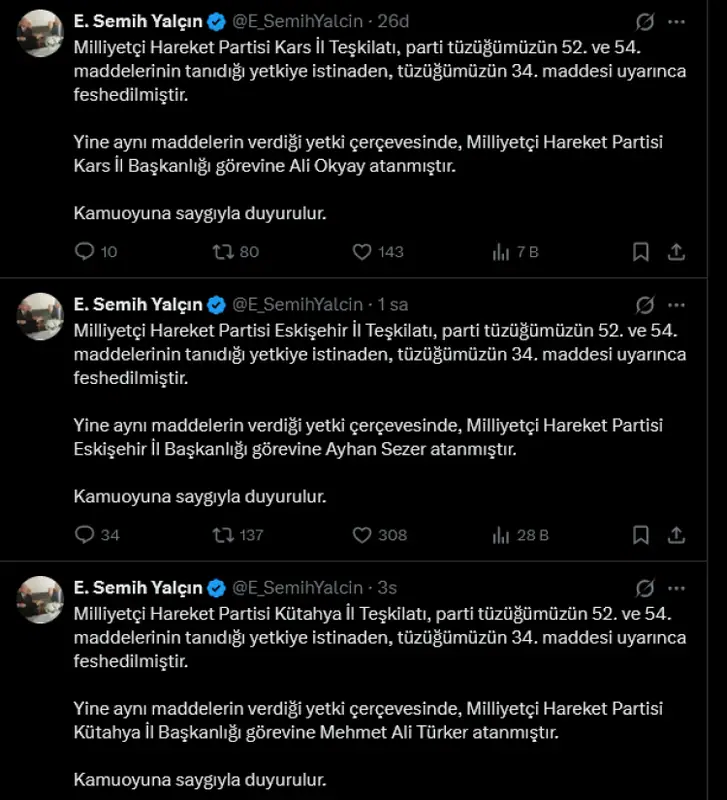 E. Semih Yalçın @E_SemihYalcin · 26d

Milliyetçi Hareket Partisi Kars İl Teşkilatı, parti tüzüğümüzün 52. ve 54. maddelerinin tanıdığı yetkiye istinaden, tüzüğümüzün 34. maddesi uyarınca feshedilmiştir.

Yine aynı maddelerin verdiği yetki çerçevesinde, Milliyetçi Hareket Partisi Kars İl Başkanlığı görevine Ali Okyay atanmıştır.

Kamuoyuna saygıyla duyurulur.

10 80 143 7 B

E. Semih Yalçın @E_SemihYalcin · 1 sa

Milliyetçi Hareket Partisi Eskişehir İl Teşkilatı, parti tüzüğümüzün 52. ve 54. maddelerinin tanıdığı yetkiye istinaden, tüzüğümüzün 34. maddesi uyarınca feshedilmiştir.

Yine aynı maddelerin verdiği yetki çerçevesinde, Milliyetçi Hareket Partisi Eskişehir İl Başkanlığı görevine Ayhan Sezer atanmıştır.

Kamuoyuna saygıyla duyurulur.

34 137 308 28 B

E. Semih Yalçın @E_SemihYalcin · 3s

Milliyetçi Hareket Partisi Kütahya İl Teşkilatı, parti tüzüğümüzün 52. ve 54. maddelerinin tanıdığı yetkiye istinaden, tüzüğümüzün 34. maddesi uyarınca feshedilmiştir.

Yine aynı maddelerin verdiği yetki çerçevesinde, Milliyetçi Hareket Partisi Kütahya İl Başkanlığı görevine Mehmet Ali Türker atanmıştır.

Kamuoyuna saygıyla duyurulur.